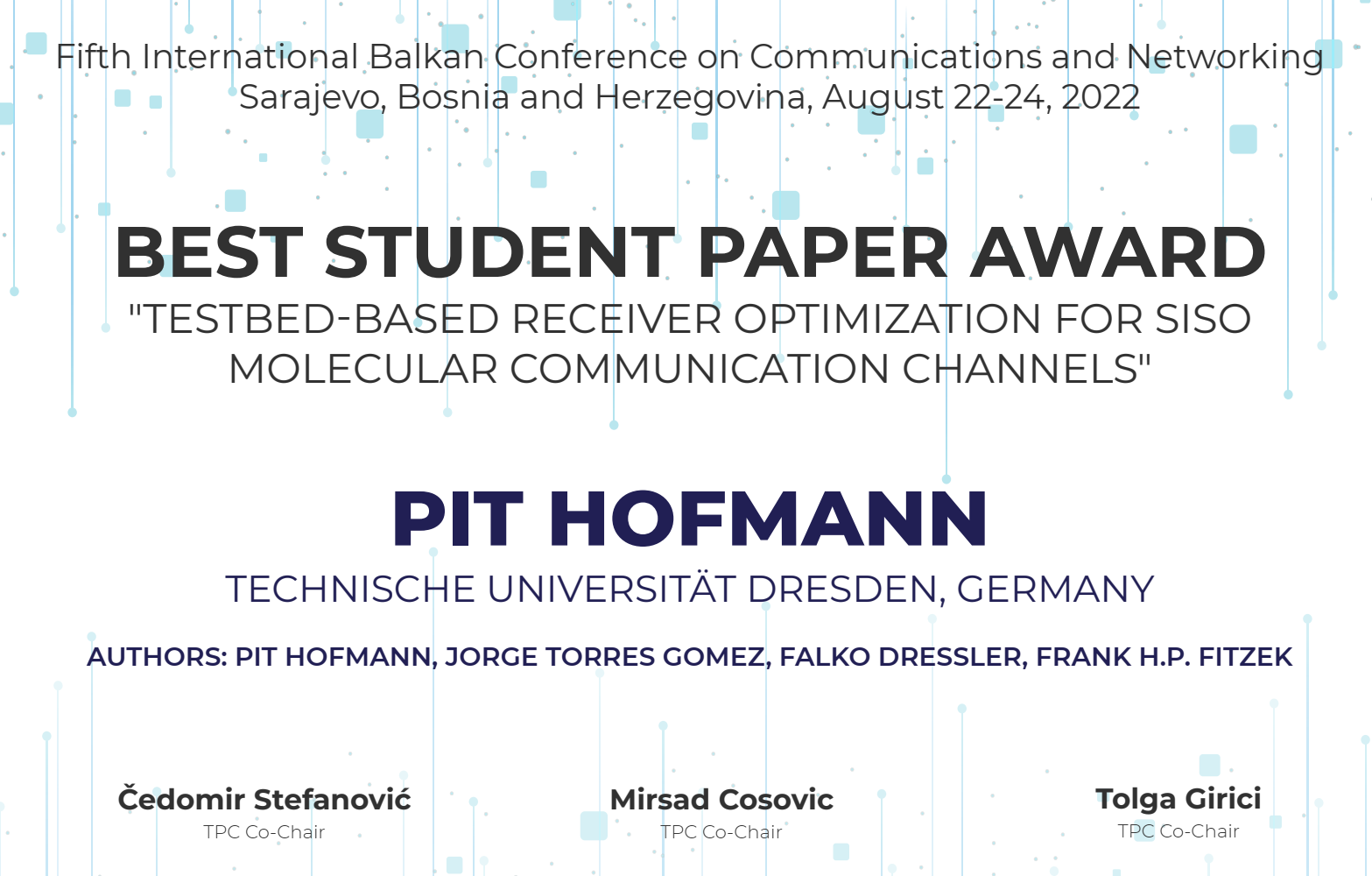 Fifth International Balkan Conference on Communications and Networking
Sarajevo, Bosnia and Herzegovina, August 22-24, 2022

BEST STUDENT PAPER AWARD
"TESTBED-BASED RECEIVER OPTIMIZATION FOR SISO MOLECULAR COMMUNICATION CHANNELS"

PIT HOFMANN
TECHNISCHE UNIVERSITÄT DRESDEN, GERMANY

AUTHORS: PIT HOFMANN, JORGE TORRES GOMEZ, FALKO DRESSLER, FRANK H.P. FITZEK

Čedomir Stefanović
TPC Co-Chair

Mirsad Cosovic
TPC Co-Chair

Tolga Girici
TPC Co-Chair